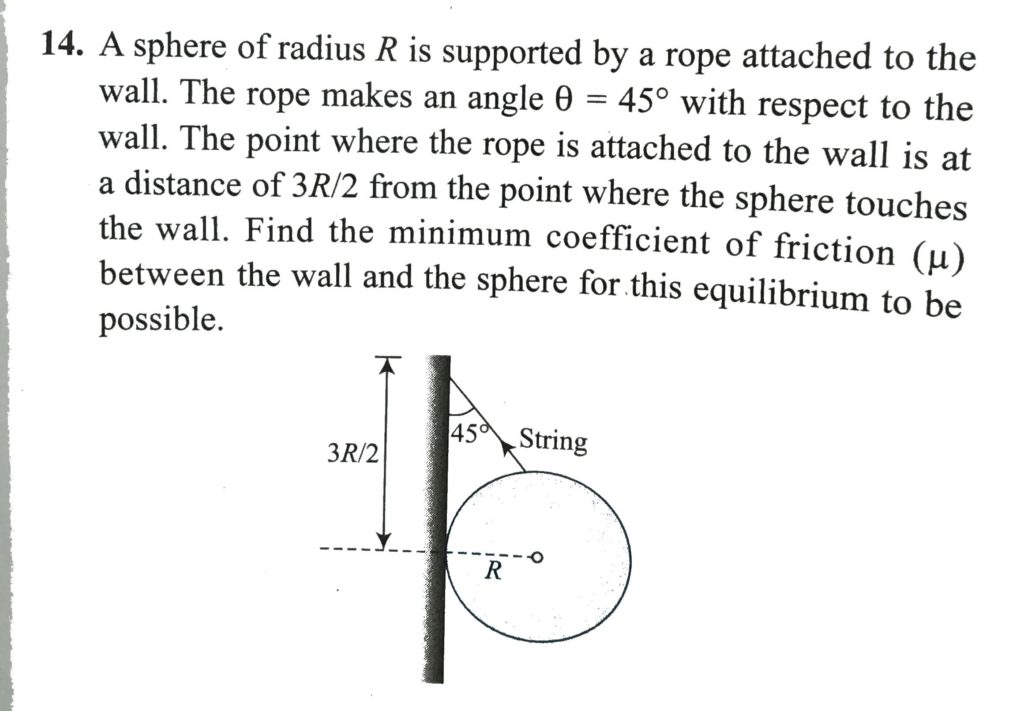 14. A sphere of radius $R$ is supported by a rope attached to the wall. The rope makes an angle $\theta = 45°$ with respect to the wall. The point where the rope is attached to the wall is at a distance of $3R/2$ from the point where the sphere touches the wall. Find the minimum coefficient of friction ($\mu$) between the wall and the sphere for this equilibrium to be possible.

$3R/2$

45°

String

$R$